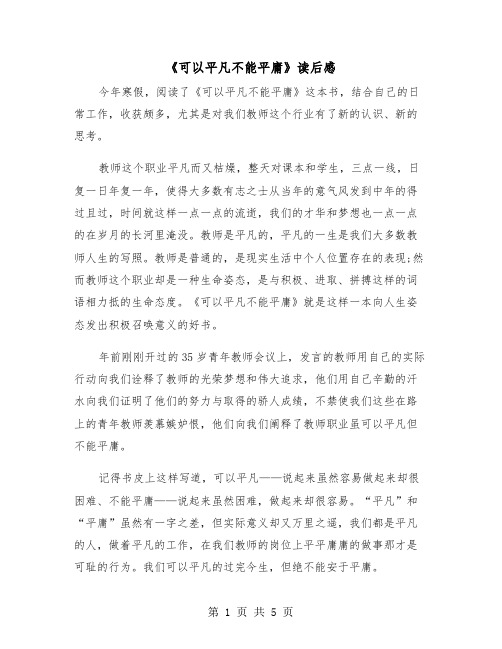 《可以平凡不能平庸》读后感

今年寒假，阅读了《可以平凡不能平庸》这本书，结合自己的日常工作，收获颇多，尤其是对我们教师这个行业有了新的认识、新的思考。

教师这个职业平凡而又枯燥，整天对课本和学生，三点一线，日复一日年复一年，使得大多数有志之士从当年的意气风发到中年的得过且过，时间就这样一点一点的流逝，我们的才华和梦想也一点一点的在岁月的长河里淹没。教师是平凡的，平凡的一生是我们大多数教师人生的写照。教师是普通的，是现实生活中个人位置存在的表现;然而教师这个职业却是一种生命姿态，是与积极、进取、拼搏这样的词语相力抵的生命态度。《可以平凡不能平庸》就是这样一本向人生姿态发出积极召唤意义的好书。

年前刚刚开过的35岁青年教师会议上，发言的教师用自己的实际行动向我们诠释了教师的光荣梦想和伟大追求，他们用自己辛勤的汗水向我们证明了他们的努力与取得的骄人成绩，不禁使我们这些在路上的青年教师羡慕嫉妒恨，他们向我们阐释了教师职业虽可以平凡但不能平庸。

记得书皮上这样写道，可以平凡——说起来虽然容易做起来却很困难、不能平庸——说起来虽然困难，做起来却很容易。“平凡”和“平庸”虽然有一字之差，但实际意义却又万里之遥，我们都是平凡的人，做着平凡的工作，在我们教师的岗位上平平庸庸的做事那才是可耻的行为。我们可以平凡的过完今生，但绝不能安于平庸。

第 1 页 共 5 页